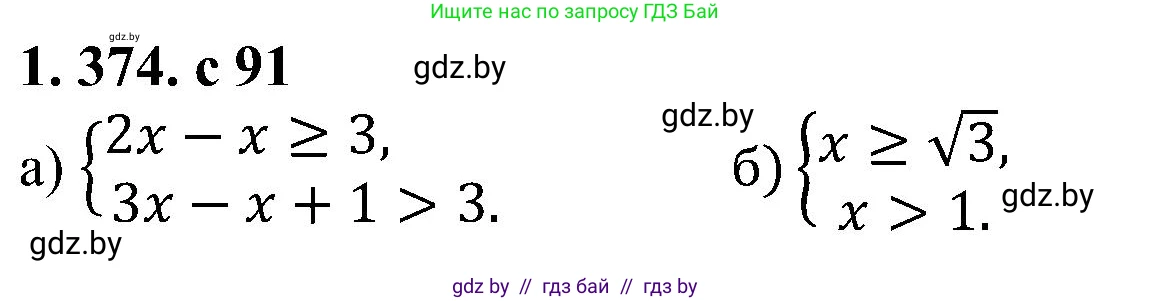 Ищите нас по запросу ГДЗ Бай

gdz.by

1. 374. с 91

gdz.by

gdz.by

а) $\begin{cases} 2x - x \geq 3, \\ 3x - x + 1 > 3. \end{cases}$

б) $\begin{cases} x \geq \sqrt{3}, \\ x > 1. \end{cases}$

gdz.by

gdz.by

gdz by // гдз бай // гдз by